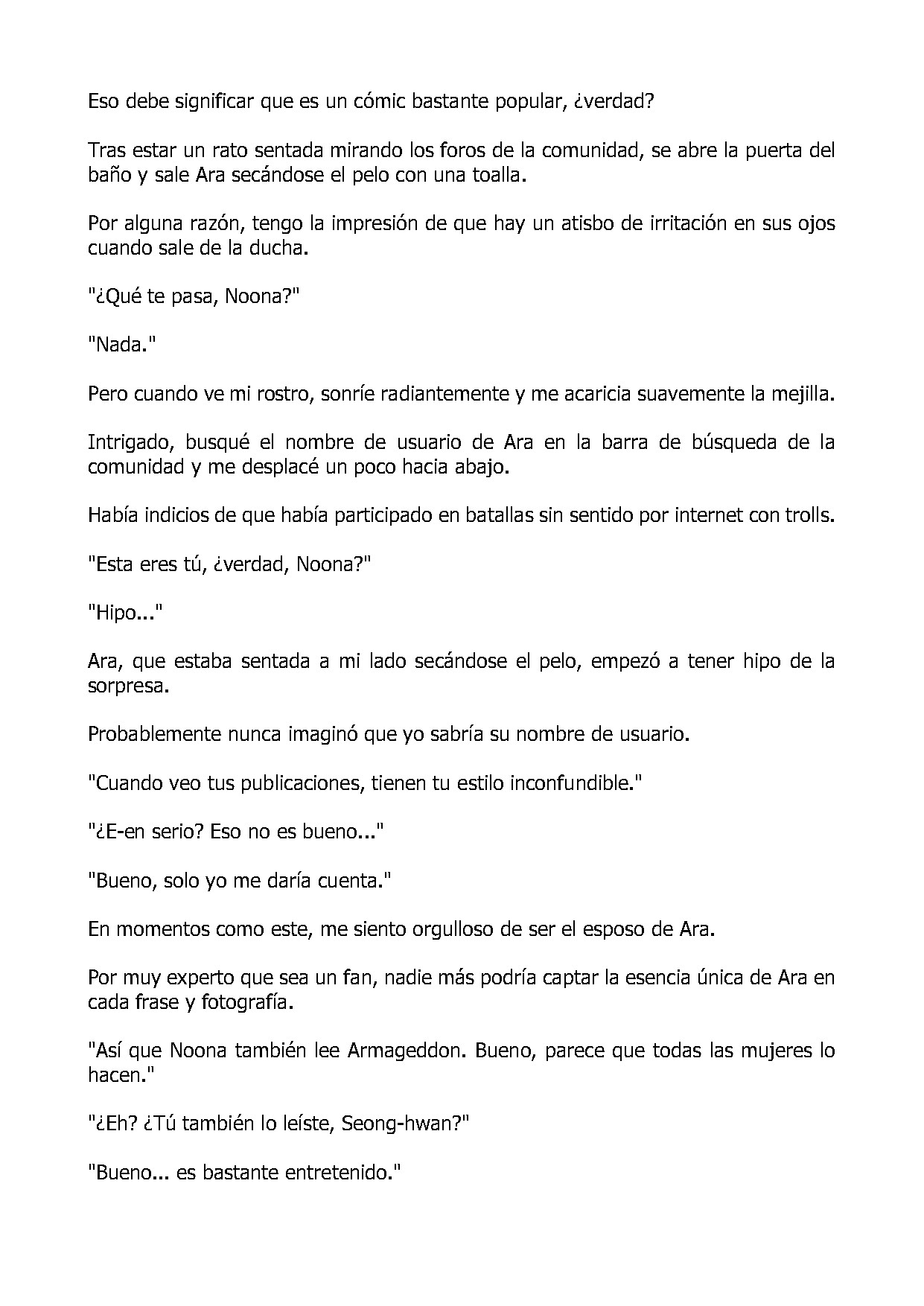 Eso debe significar que es un cómic bastante popular, ¿verdad?

Tras estar un rato sentada mirando los foros de la comunidad, se abre la puerta del baño y sale Ara secándose el pelo con una toalla.

Por alguna razón, tengo la impresión de que hay un atisbo de irritación en sus ojos cuando sale de la ducha.

"¿Qué te pasa, Noona?"

"Nada."

Pero cuando ve mi rostro, sonríe radiantemente y me acaricia suavemente la mejilla.

Intrigado, busqué el nombre de usuario de Ara en la barra de búsqueda de la comunidad y me desplacé un poco hacia abajo.

Había indicios de que había participado en batallas sin sentido por internet con trolls.

"Esta eres tú, ¿verdad, Noona?"

"Hipo..."

Ara, que estaba sentada a mi lado secándose el pelo, empezó a tener hipo de la sorpresa.

Probablemente nunca imaginó que yo sabría su nombre de usuario.

"Cuando veo tus publicaciones, tienen tu estilo inconfundible."

"¿E-en serio? Eso no es bueno..."

"Bueno, solo yo me daría cuenta."

En momentos como este, me siento orgulloso de ser el esposo de Ara.

Por muy experto que sea un fan, nadie más podría captar la esencia única de Ara en cada frase y fotografía.

"Así que Noona también lee Armageddon. Bueno, parece que todas las mujeres lo hacen."

"¿Eh? ¿Tú también lo leíste, Seong-hwan?"

"Bueno... es bastante entretenido."